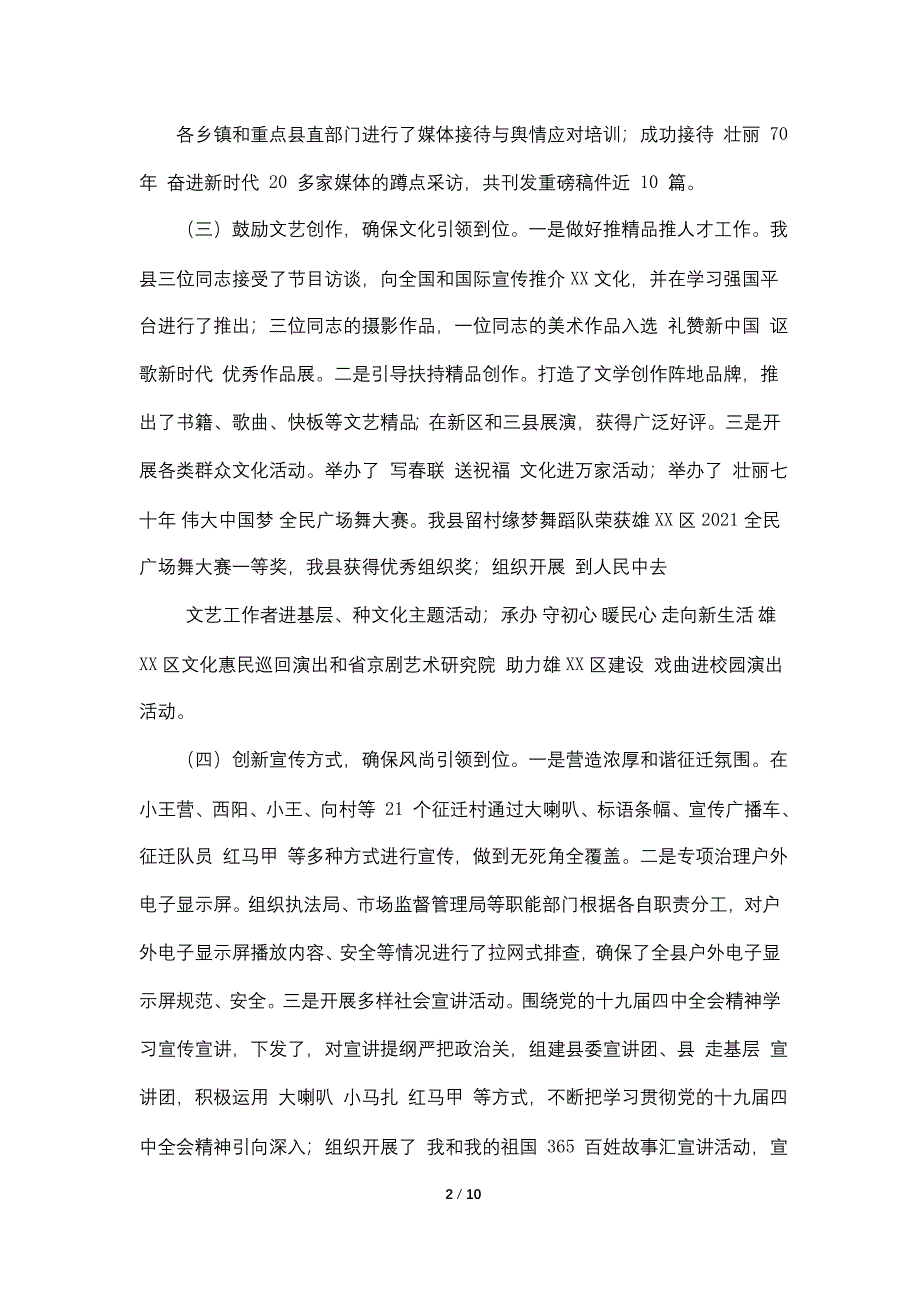 各乡镇和重点县直部门进行了媒体接待与舆情应对培训；成功接待 壮丽 70 年 奋进新时代 20 多家媒体的蹲点采访，共刊发重磅稿件近 10 篇。

（三）鼓励文艺创作，确保文化引领到位。一是做好推精品推人才工作。我县三位同志接受了节目访谈，向全国和国际宣传推介 XX 文化，并在学习强国平台进行了推出；三位同志的摄影作品，一位同志的美术作品入选 礼赞新中国 讴歌新时代 优秀作品展。二是引导扶持精品创作。打造了文学创作阵地品牌，推出了书籍、歌曲、快板等文艺精品;在新区和三县展演，获得广泛好评。三是开展各类群众文化活动。举办了 写春联 送祝福 文化进万家活动；举办了 壮丽七十年 伟大中国梦 全民广场舞大赛。我县留村缘梦舞蹈队荣获雄 XX 区 2021 全民广场舞大赛一等奖，我县获得优秀组织奖；组织开展 到人民中去

文艺工作者进基层、种文化主题活动；承办 守初心 暖民心 走向新生活 雄 XX 区文化惠民巡回演出和省京剧艺术研究院 助力雄 XX 区建设 戏曲进校园演出活动。

（四）创新宣传方式，确保风尚引领到位。一是营造浓厚和谐征迁氛围。在小王营、西阳、小王、向村等 21 个征迁村通过大喇叭、标语条幅、宣传广播车、征迁队员 红马甲 等多种方式进行宣传，做到无死角全覆盖。二是专项治理户外电子显示屏。组织执法局、市场监督管理局等职能部门根据各自职责分工，对户外电子显示屏播放内容、安全等情况进行了拉网式排查，确保了全县户外电子显示屏规范、安全。三是开展多样社会宣讲活动。围绕党的十九届四中全会精神学习宣传宣讲，下发了，对宣讲提纲严把政治关，组建县委宣讲团、县 走基层 宣讲团，积极运用 大喇叭 小马扎 红马甲 等方式，不断把学习贯彻党的十九届四中全会精神引向深入；组织开展了 我和我的祖国 365 百姓故事汇宣讲活动，宣

2 / 10